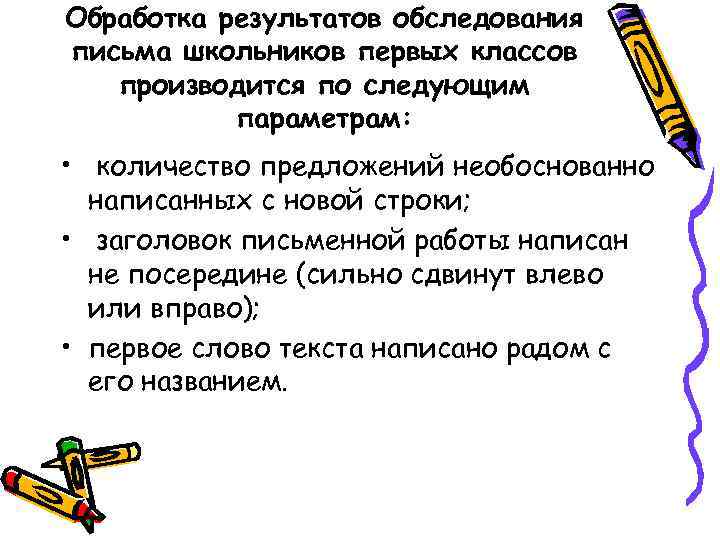 Обработка результатов обследования письма школьников первых классов производится по следующим параметрам:

• количество предложений необоснованно написанных с новой строки;

• заголовок письменной работы написан не посередине (сильно сдвинут влево или вправо);

• первое слово текста написано радом с его названием.